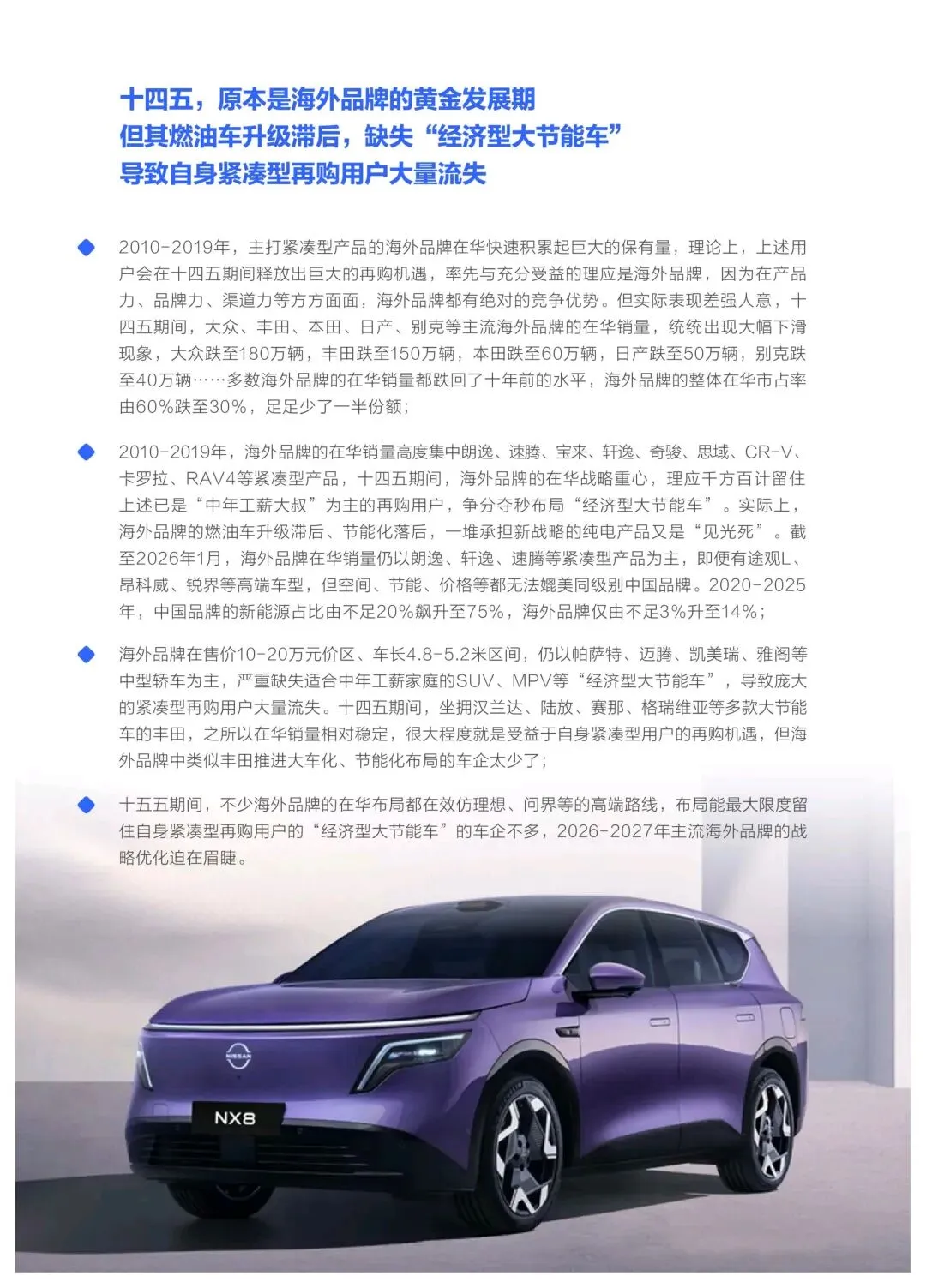 十四五，原本是海外品牌的黄金发展期
但其燃油车升级滞后，缺失“经济型大节能车”
导致自身紧凑型再购用户大量流失

• 2010-2019年，主打紧凑型产品的海外品牌在华快速积累起巨大的保有量，理论上，上述用户会在十四五期间释放出巨大的再购机遇，率先与充分受益的理应是海外品牌，因为在产品力、品牌力、渠道力等方方面面，海外品牌都有绝对的竞争优势。但实际表现差强人意，十四五期间，大众、丰田、本田、日产、别克等主流海外品牌的在华销量，统统出现大幅下滑现象，大众跌至180万辆，丰田跌至150万辆，本田跌至60万辆，日产跌至50万辆，别克跌至40万辆……多数海外品牌的在华销量都跌回了十年前的水平，海外品牌的整体在华市占率由60%跌至30%，足足少了一半份额；

• 2010-2019年，海外品牌的在华销量高度集中朗逸、速腾、宝来、轩逸、奇骏、思域、CR-V、卡罗拉、RAV4等紧凑型产品，十四五期间，海外品牌的在华战略重心，理应千方百计留住上述已是“中年工薪大叔”为主的再购用户，争分夺秒布局“经济型大节能车”。实际上，海外品牌的燃油车升级滞后、节能化落后，一堆承担新战略的纯电产品又是“见光死”。截至2026年1月，海外品牌在华销量仍以朗逸、轩逸、速腾等紧凑型产品为主，即便有途观L、昂科威、锐界等高端车型，但空间、节能、价格等都无法媲美同级别中国品牌。2020-2025年，中国品牌的新能源占比由不足20%飙升至75%，海外品牌仅由不足3%升至14%；

• 海外品牌在售价10-20万元价区、车长4.8-5.2米区间，仍以帕萨特、迈腾、凯美瑞、雅阁等中型轿车为主，严重缺失适合中年工薪家庭的SUV、MPV等“经济型大节能车”，导致庞大的紧凑型再购用户大量流失。十四五期间，坐拥汉兰达、陆放、赛那、格瑞维亚等多款大节能车的丰田，之所以在华销量相对稳定，很大程度就是受益于自身紧凑型用户的再购机遇，但海外品牌中类似丰田推进大车化、节能化布局的车企太少了；

• 十五五期间，不少海外品牌的在华布局都在效仿理想、问界等的高端路线，布局能最大限度留住自身紧凑型再购用户的“经济型大节能车”的车企不多，2026-2027年主流海外品牌的战略优化迫在眉睫。

NX8